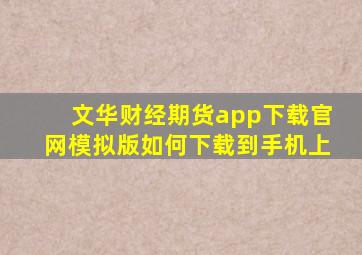 文华财经期货app下载官网模拟版如何下载到手机上